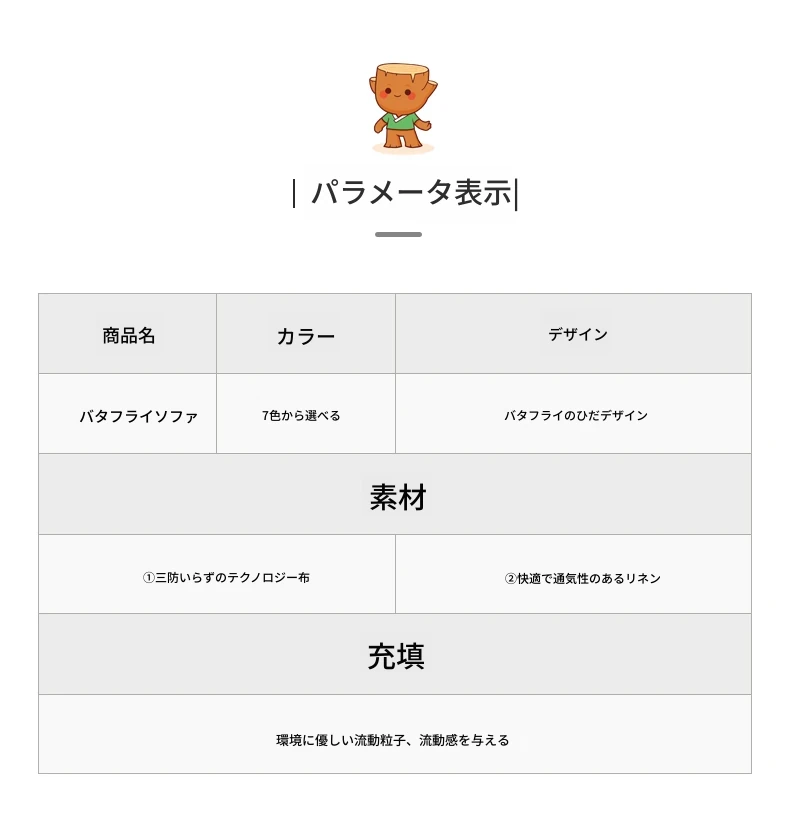 | パラメータ表示|

| 商品名 | カラー | デザイン |
|---|---|---|
| バタフライソファ | 7色から選べる | バタフライのひだデザイン |

素材

| ①三防いらずのテクノロジー布 | ②快適で通気性のあるリネン |
|---|---|

充填

環境に優しい流動粒子、流動感を与える